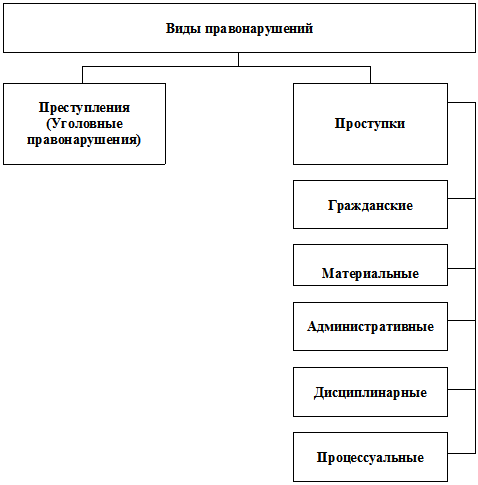 Виды правонарушений

Преступления (Уголовные правонарушения)

Проступки

Гражданские

Материальные

Административные

Дисциплинарные

Процессуальные